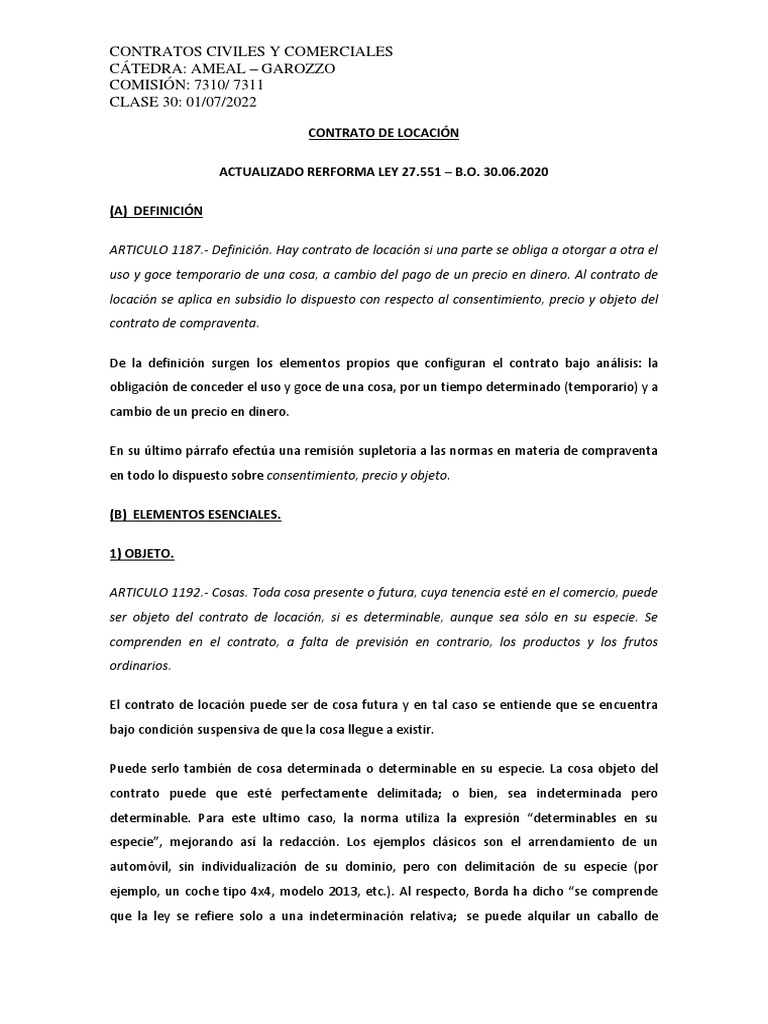 CONTRATOS CIVILES Y COMERCIALES
CÁTEDRA: AMEAL – GAROZZO
COMISIÓN: 7310/ 7311
CLASE 30: 01/07/2022

CONTRATO DE LOCACIÓN

ACTUALIZADO RERFORMA LEY 27.551 – B.O. 30.06.2020

(A) DEFINICIÓN

ARTICULO 1187.- Definición. Hay contrato de locación si una parte se obliga a otorgar a otra el uso y goce temporario de una cosa, a cambio del pago de un precio en dinero. Al contrato de locación se aplica en subsidio lo dispuesto con respecto al consentimiento, precio y objeto del contrato de compraventa.

De la definición surgen los elementos propios que configuran el contrato bajo análisis: la obligación de conceder el uso y goce de una cosa, por un tiempo determinado (temporario) y a cambio de un precio en dinero.

En su último párrafo efectúa una remisión supletoria a las normas en materia de compraventa en todo lo dispuesto sobre consentimiento, precio y objeto.

(B) ELEMENTOS ESENCIALES.

1) OBJETO.

ARTICULO 1192.- Cosas. Toda cosa presente o futura, cuya tenencia esté en el comercio, puede ser objeto del contrato de locación, si es determinable, aunque sea sólo en su especie. Se comprenden en el contrato, a falta de previsión en contrario, los productos y los frutos ordinarios.

El contrato de locación puede ser de cosa futura y en tal caso se entiende que se encuentra bajo condición suspensiva de que la cosa llegue a existir.

Puede serlo también de cosa determinada o determinable en su especie. La cosa objeto del contrato puede que esté perfectamente delimitada; o bien, sea indeterminada pero determinable. Para este ultimo caso, la norma utiliza la expresión “determinables en su especie”, mejorando así la redacción. Los ejemplos clásicos son el arrendamiento de un automóvil, sin individualización de su dominio, pero con delimitación de su especie (por ejemplo, un coche tipo 4x4, modelo 2013, etc.). Al respecto, Borda ha dicho “se comprende que la ley se refiere solo a una indeterminación relativa; se puede alquilar un caballo de